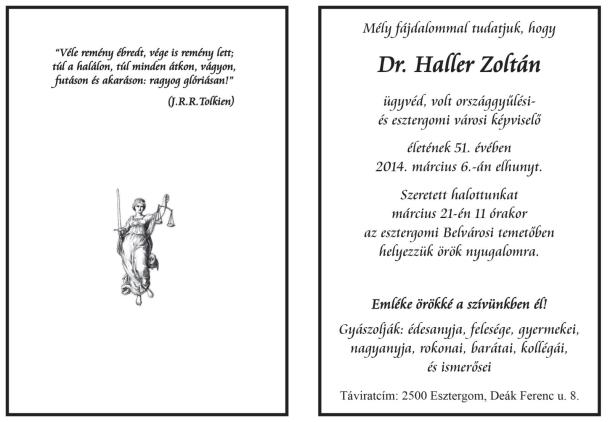 "Véle remény ébredt, vége is remény lett; túl a halálon, túl minden átkon, vágyon, futáson és akaráson: ragyog glóriásan!"

(J.R.R.Tolkien)

Mély fájdalommal tudatjuk, hogy

Dr. Haller Zoltán

ügyvéd, volt országgyűlési- és esztergomi városi képviselő

életének 51. évében 2014. március 6.-án elhunyt.

Szeretett halottunkat március 21-én 11 órakor az esztergomi Belvárosi temetőben helyezzük örök nyugalomra.

Emléke örökké a szívünkben él!

Gyászolják: édesanyja, felesége, gyermekei, nagyanyja, rokonai, barátai, kollégái, és ismerősei

Táviratcím: 2500 Esztergom, Deák Ferenc u. 8.